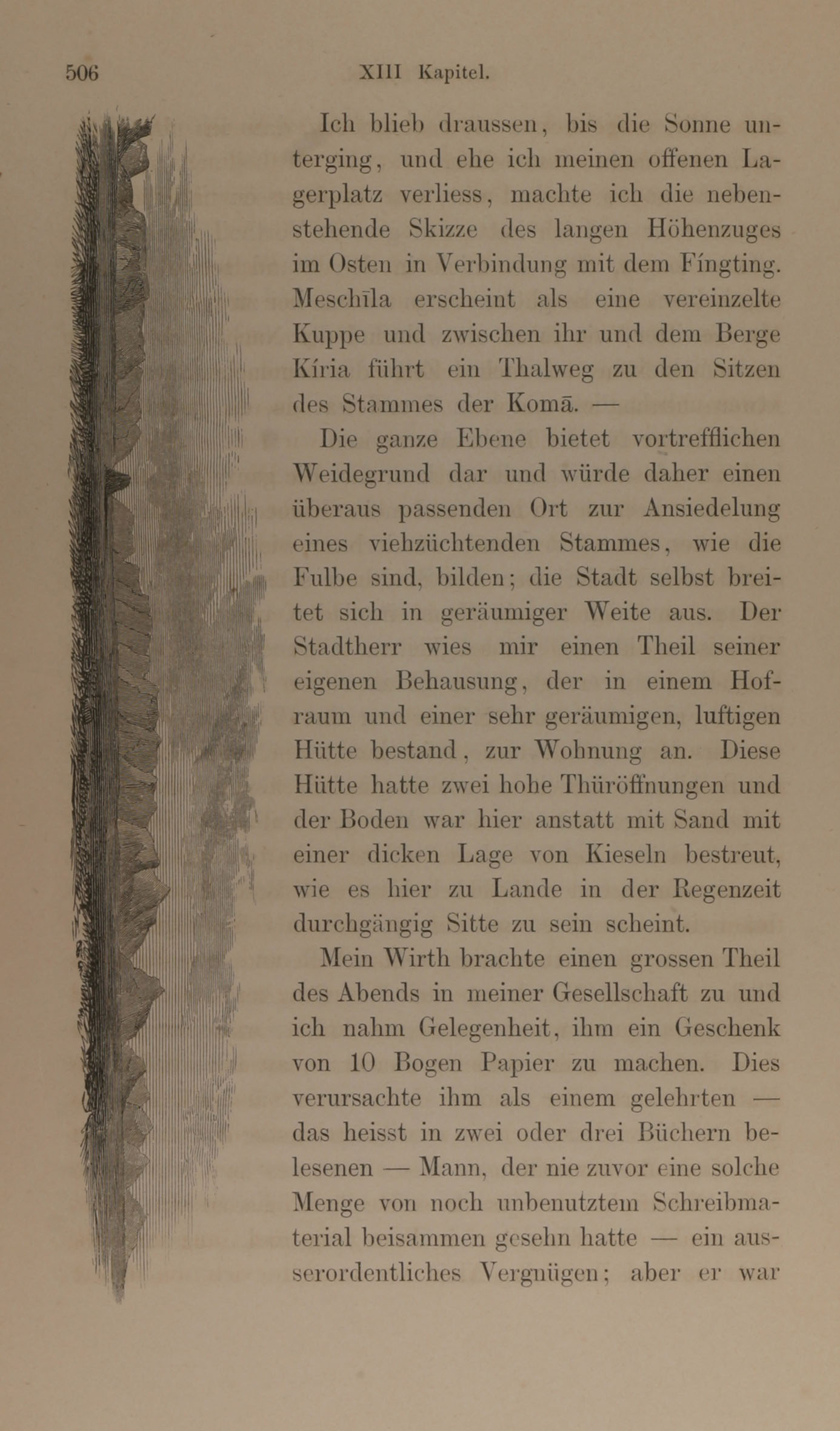 506 XIII Kapitel.

Ich blieb draussen, bis die Sonne unterging, und ehe ich meinen offenen Lagerplatz verliess, machte ich die nebenstehende Skizze des langen Höhenzuges im Osten in Verbindung mit dem Fíngting. Meschīla erscheint als eine vereinzelte Kuppe und zwischen ihr und dem Berge Kíria führt ein Thalweg zu den Sitzen des Stammes der Komā. —

Die ganze Ebene bietet vortrefflichen Weidegrund dar und würde daher einen überaus passenden Ort zur Ansiedelung eines viehzüchtenden Stammes, wie die Fulbe sind, bilden; die Stadt selbst breitet sich in geräumiger Weite aus. Der Stadtherr wies mir einen Theil seiner eigenen Behausung, der in einem Hofraum und einer sehr geräumigen, luftigen Hütte bestand, zur Wohnung an. Diese Hütte hatte zwei hohe Thüröffnungen und der Boden war hier anstatt mit Sand mit einer dicken Lage von Kieseln bestreut, wie es hier zu Lande in der Regenzeit durchgängig Sitte zu sein scheint.

Mein Wirth brachte einen grossen Theil des Abends in meiner Gesellschaft zu und ich nahm Gelegenheit, ihm ein Geschenk von 10 Bogen Papier zu machen. Dies verursachte ihm als einem gelehrten — das heisst in zwei oder drei Büchern belesenen — Mann, der nie zuvor eine solche Menge von noch unbenutztem Schreibmaterial beisammen gesehn hatte — ein ausserordentliches Vergnügen; aber er war